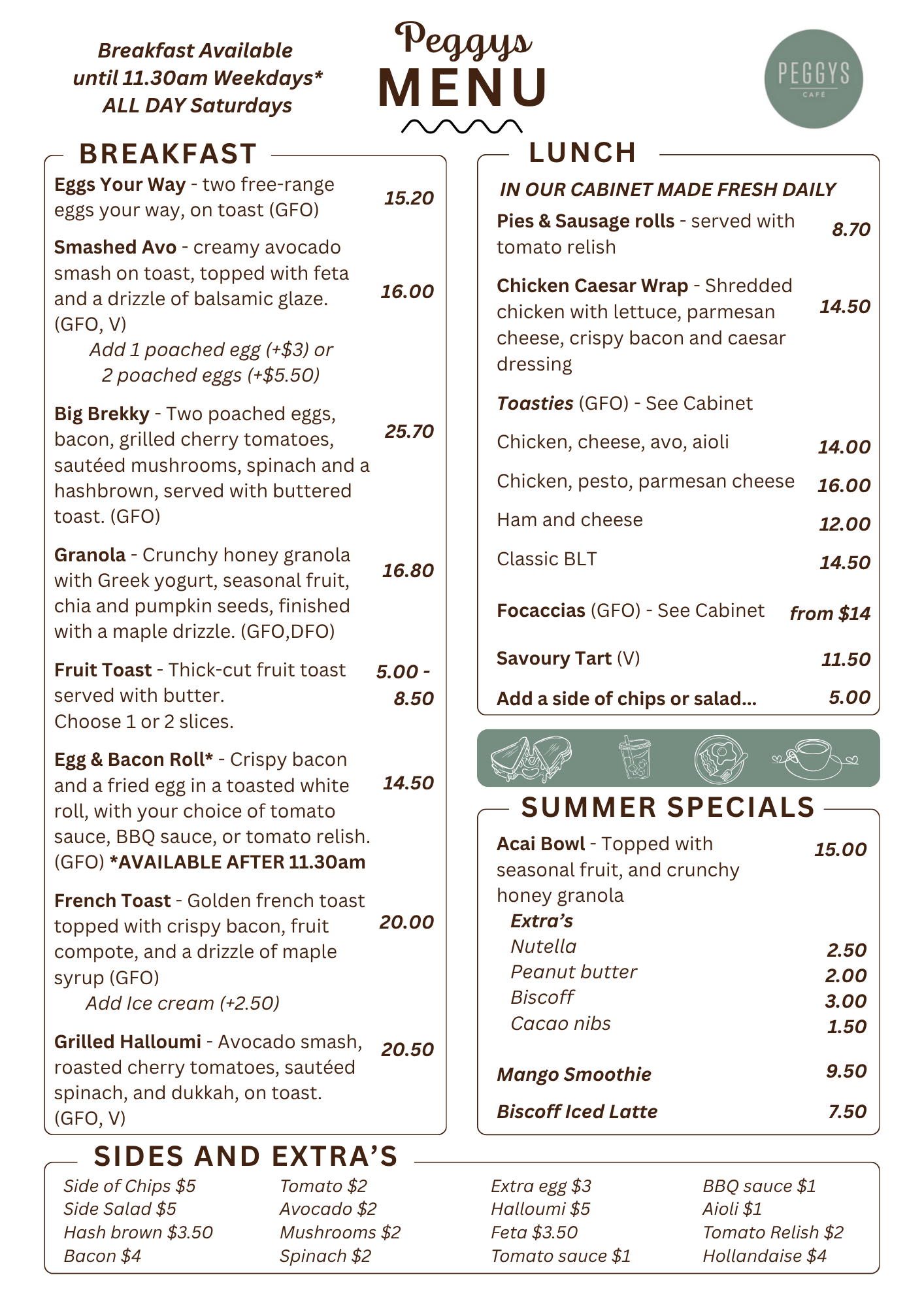 Breakfast Available
until 11.30am Weekdays*
ALL DAY Saturdays

Peggys
MENU

PEGGYS
CAFÉ

BREAKFAST

Eggs Your Way - two free-range eggs your way, on toast (GFO) 15.20

Smashed Avo - creamy avocado smash on toast, topped with feta and a drizzle of balsamic glaze. (GFO, V) 16.00
Add 1 poached egg (+$3) or
2 poached eggs (+$5.50)

Big Brekky - Two poached eggs, bacon, grilled cherry tomatoes, sautéed mushrooms, spinach and a hashbrown, served with buttered toast. (GFO) 25.70

Granola - Crunchy honey granola with Greek yogurt, seasonal fruit, chia and pumpkin seeds, finished with a maple drizzle. (GFO,DFO) 16.80

Fruit Toast - Thick-cut fruit toast served with butter. Choose 1 or 2 slices. 5.00 - 8.50

Egg & Bacon Roll* - Crispy bacon and a fried egg in a toasted white roll, with your choice of tomato sauce, BBQ sauce, or tomato relish. (GFO) *AVAILABLE AFTER 11.30am 14.50

French Toast - Golden french toast topped with crispy bacon, fruit compote, and a drizzle of maple syrup (GFO) 20.00
Add Ice cream (+2.50)

Grilled Halloumi - Avocado smash, roasted cherry tomatoes, sautéed spinach, and dukkah, on toast. (GFO, V) 20.50

LUNCH

IN OUR CABINET MADE FRESH DAILY

Pies & Sausage rolls - served with tomato relish 8.70

Chicken Caesar Wrap - Shredded chicken with lettuce, parmesan cheese, crispy bacon and caesar dressing 14.50

Toasties (GFO) - See Cabinet

Chicken, cheese, avo, aioli 14.00

Chicken, pesto, parmesan cheese 16.00

Ham and cheese 12.00

Classic BLT 14.50

Focaccias (GFO) - See Cabinet from $14

Savoury Tart (V) 11.50

Add a side of chips or salad... 5.00

SUMMER SPECIALS

Acai Bowl - Topped with seasonal fruit, and crunchy honey granola 15.00
Extra's
Nutella 2.50
Peanut butter 2.00
Biscoff 3.00
Cacao nibs 1.50

Mango Smoothie 9.50

Biscoff Iced Latte 7.50

SIDES AND EXTRA'S

Side of Chips $5
Side Salad $5
Hash brown $3.50
Bacon $4

Tomato $2
Avocado $2
Mushrooms $2
Spinach $2

Extra egg $3
Halloumi $5
Feta $3.50
Tomato sauce $1

BBQ sauce $1
Aioli $1
Tomato Relish $2
Hollandaise $4